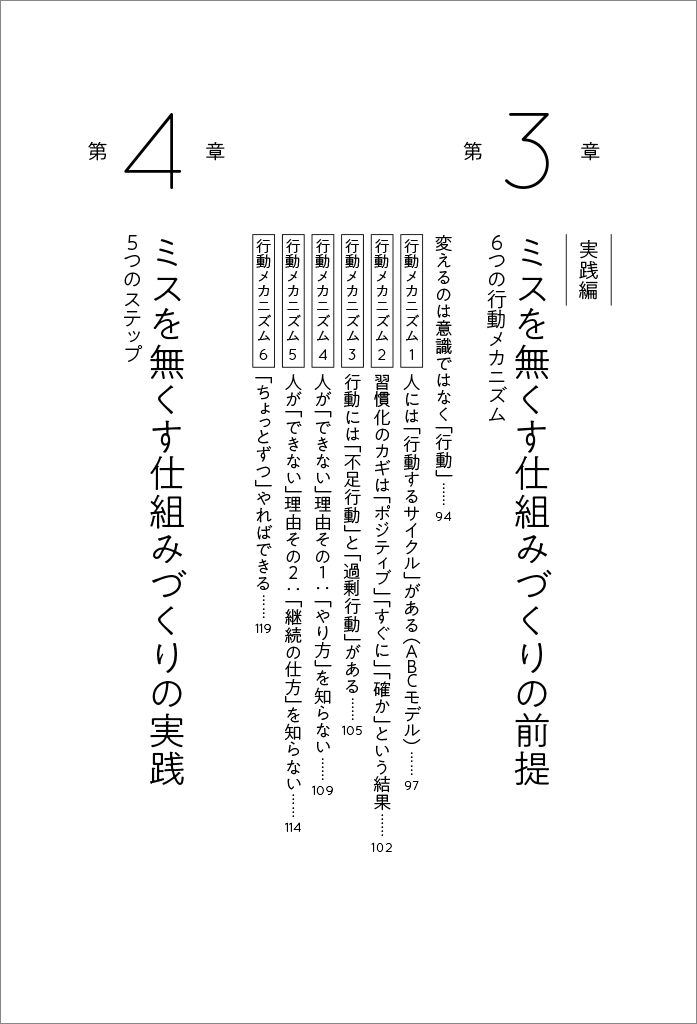 第3章

実践編

ミスを無くす仕組みづくりの前提

6つの行動メカニズム

変えるのは意識ではなく「行動」……94

行動メカニズム1 人には「行動するサイクル」がある(ABCモデル)……97

行動メカニズム2 習慣化のカギは「ポジティブ」「すぐに」「確か」という結果……102

行動メカニズム3 行動には「不足行動」と「過剰行動」がある……105

行動メカニズム4 人が「できない」理由その1:「やり方」を知らない……109

行動メカニズム5 人が「できない」理由その2:「継続の仕方」を知らない……114

行動メカニズム6 「ちょっとずつ」やればできる……119

第4章

ミスを無くす仕組みづくりの実践

5つのステップ